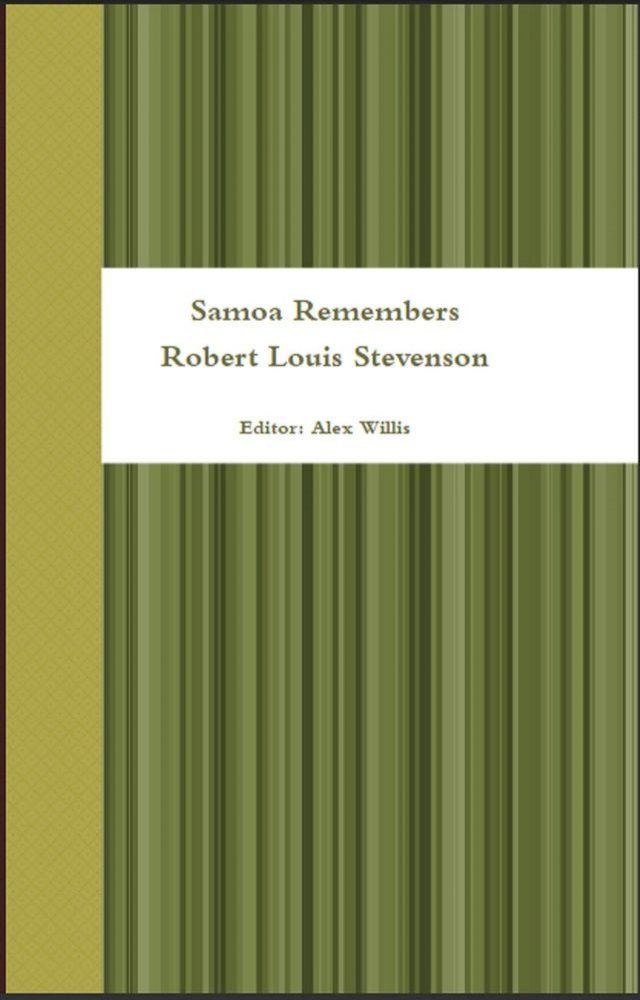 Samoa Remembers
Robert Louis Stevenson

Editor: Alex Willis